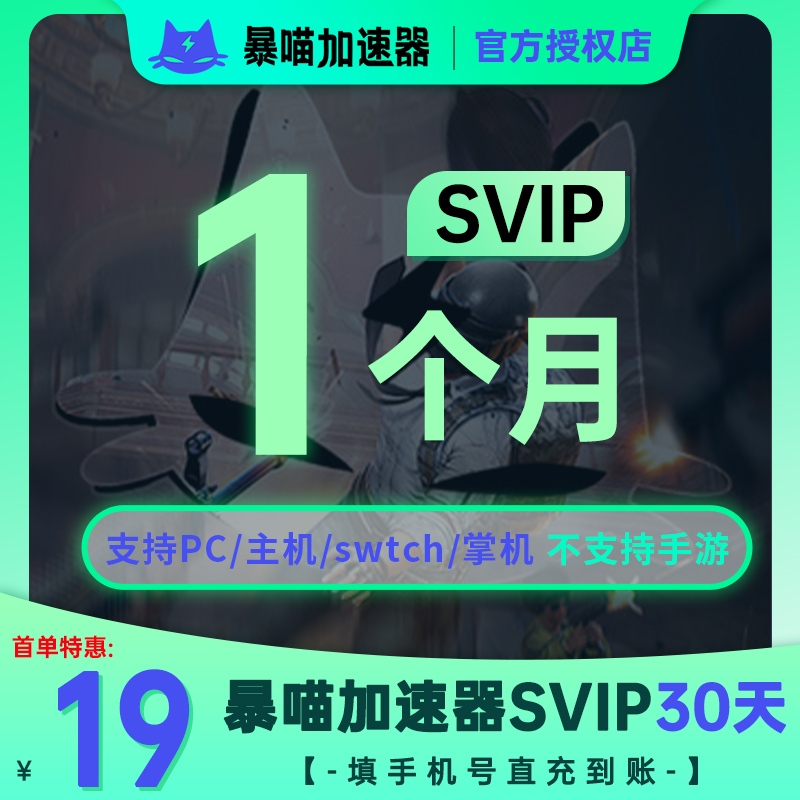 暴喵加速器 | 官方授权店

1 SVIP
个月

支持PC/主机/swtch/掌机 不支持手游

首单特惠:
¥ 19 暴喵加速器SVIP30天
【-填手机号直充到账-】